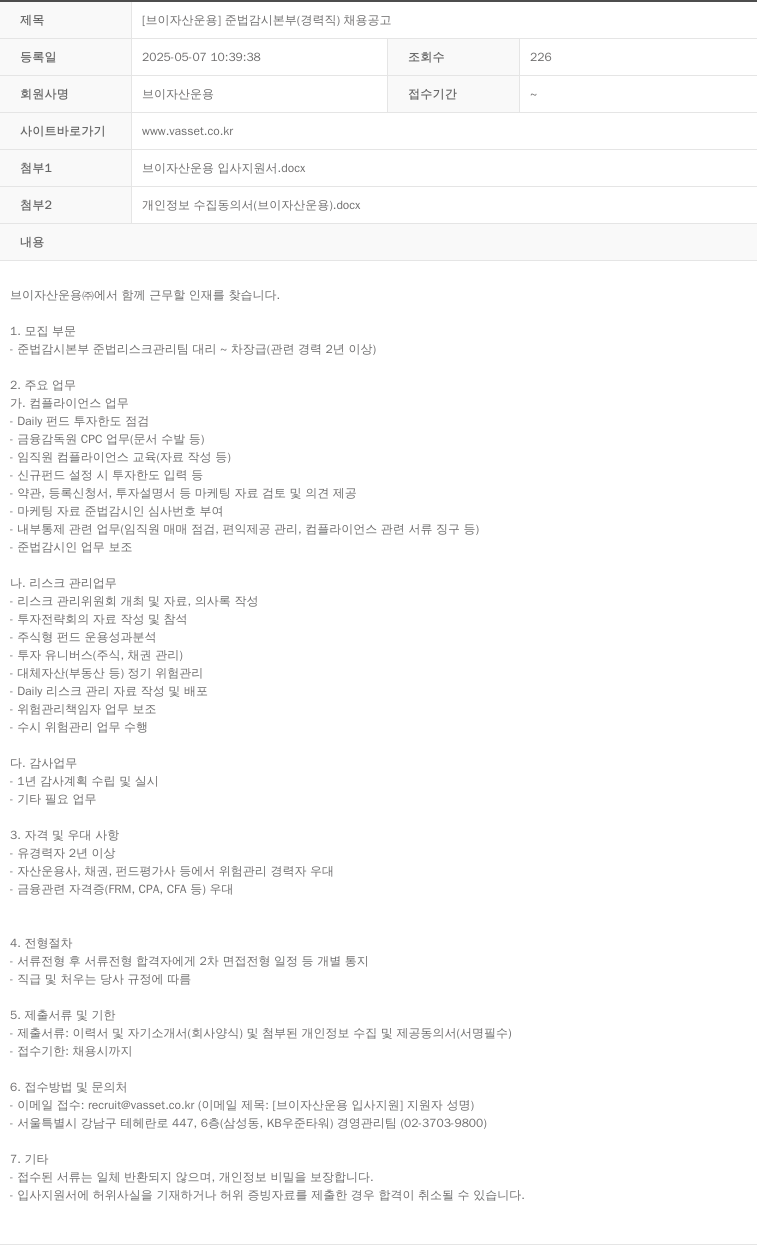 | 제목 | [브이자산운용] 준법감시본부(경력직) 채용공고 | | |
|---|---|---|---|
| 등록일 | 2025-05-07 10:39:38 | 조회수 | 226 |
| 회원사명 | 브이자산운용 | 접수기간 | ~ |
| 사이트바로가기 | www.vasset.co.kr | | |
| 첨부1 | 브이자산운용 입사지원서.docx | | |
| 첨부2 | 개인정보 수집동의서(브이자산운용).docx | | |
| 내용 | | | |

브이자산운용㈜에서 함께 근무할 인재를 찾습니다.

1. 모집 부문
- 준법감시본부 준법리스크관리팀 대리 ~ 차장급(관련 경력 2년 이상)

2. 주요 업무
가. 컴플라이언스 업무
- Daily 펀드 투자한도 점검
- 금융감독원 CPC 업무(문서 수발 등)
- 임직원 컴플라이언스 교육(자료 작성 등)
- 신규펀드 설정 시 투자한도 입력 등
- 약관, 등록신청서, 투자설명서 등 마케팅 자료 검토 및 의견 제공
- 마케팅 자료 준법감시인 심사번호 부여
- 내부통제 관련 업무(임직원 매매 점검, 편익제공 관리, 컴플라이언스 관련 서류 징구 등)
- 준법감시인 업무 보조

나. 리스크 관리업무
- 리스크 관리위원회 개최 및 자료, 의사록 작성
- 투자전략회의 자료 작성 및 참석
- 주식형 펀드 운용성과분석
- 투자 유니버스(주식, 채권 관리)
- 대체자산(부동산 등) 정기 위험관리
- Daily 리스크 관리 자료 작성 및 배포
- 위험관리책임자 업무 보조
- 수시 위험관리 업무 수행

다. 감사업무
- 1년 감사계획 수립 및 실시
- 기타 필요 업무

3. 자격 및 우대 사항
- 유경력자 2년 이상
- 자산운용사, 채권, 펀드평가사 등에서 위험관리 경력자 우대
- 금융관련 자격증(FRM, CPA, CFA 등) 우대

4. 전형절차
- 서류전형 후 서류전형 합격자에게 2차 면접전형 일정 등 개별 통지
- 직급 및 처우는 당사 규정에 따름

5. 제출서류 및 기한
- 제출서류: 이력서 및 자기소개서(회사양식) 및 첨부된 개인정보 수집 및 제공동의서(서명필수)
- 접수기한: 채용시까지

6. 접수방법 및 문의처
- 이메일 접수: recruit@vasset.co.kr (이메일 제목: [브이자산운용 입사지원] 지원자 성명)
- 서울특별시 강남구 테헤란로 447, 6층(삼성동, KB우준타워) 경영관리팀 (02-3703-9800)

7. 기타
- 접수된 서류는 일체 반환되지 않으며, 개인정보 비밀을 보장합니다.
- 입사지원서에 허위사실을 기재하거나 허위 증빙자료를 제출한 경우 합격이 취소될 수 있습니다.